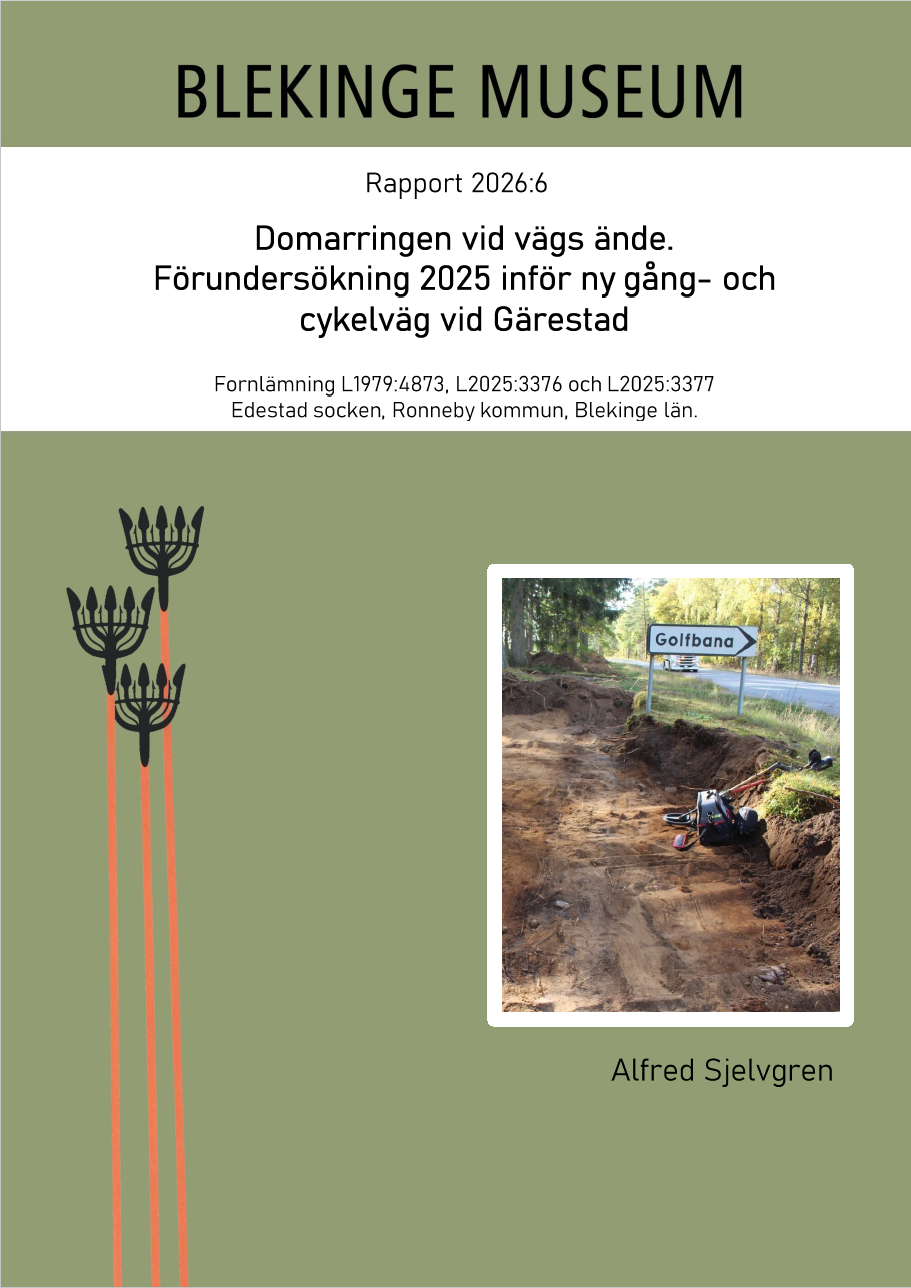 BLEKINGE MUSEUM

Rapport 2026:6

Domarringen vid vägs ände.
Förundersökning 2025 inför ny gång- och cykelväg vid Gärestad

Fornlämning L1979:4873, L2025:3376 och L2025:3377
Edestad socken, Ronneby kommun, Blekinge län.

Golfbana

Alfred Sjelvgren